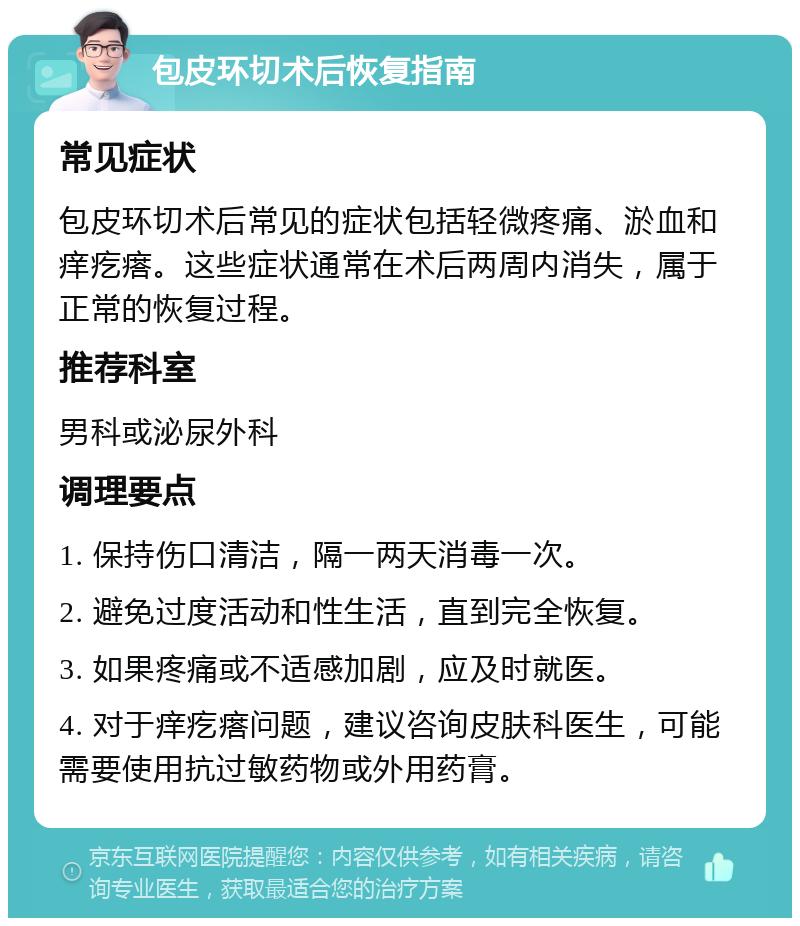 包皮环切术后恢复指南

常见症状

包皮环切术后常见的症状包括轻微疼痛、淤血和痒疙瘩。这些症状通常在术后两周内消失，属于正常的恢复过程。

推荐科室

男科或泌尿外科

调理要点

1. 保持伤口清洁，隔一两天消毒一次。

2. 避免过度活动和性生活，直到完全恢复。

3. 如果疼痛或不适感加剧，应及时就医。

4. 对于痒疙瘩问题，建议咨询皮肤科医生，可能需要使用抗过敏药物或外用药膏。

京东互联网医院提醒您：内容仅供参考，如有相关疾病，请咨询专业医生，获取最适合您的治疗方案